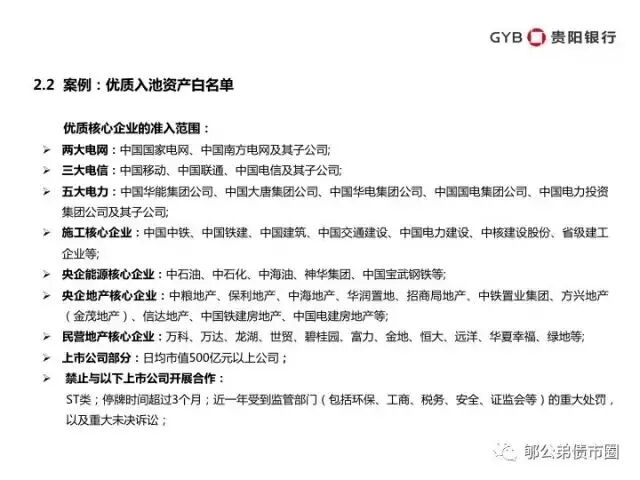 GYB 贵阳银行

2.2 案例：优质入池资产白名单

优质核心企业的准入范围：

➢ 两大电网：中国国家电网、中国南方电网及其子公司;

➢ 三大电信：中国移动、中国联通、中国电信及其子公司;

➢ 五大电力：中国华能集团公司、中国大唐集团公司、中国华电集团公司、中国国电集团公司、中国电力投资集团公司及其子公司;

➢ 施工核心企业：中国中铁、中国铁建、中国建筑、中国交通建设、中国电力建设、中核建设股份、省级建工企业等;

➢ 央企能源核心企业：中石油、中石化、中海油、神华集团、中国宝武钢铁等;

➢ 央企地产核心企业：中粮地产、保利地产、中海地产、华润置地、招商局地产、中铁置业集团、方兴地产（金茂地产）、信达地产、中国铁建房地产、中国电建房地产等;

➢ 民营地产核心企业：万科、万达、龙湖、世贸、碧桂园、富力、金地、恒大、远洋、华夏幸福、绿地等;

➢ 上市公司部分：日均市值500亿元以上公司；

➢ 禁止与以下上市公司开展合作：

ST类；停牌时间超过3个月；近一年受到监管部门（包括环保、工商、税务、安全、证监会等）的重大处罚，以及重大未决诉讼；

郁公弟债市圈